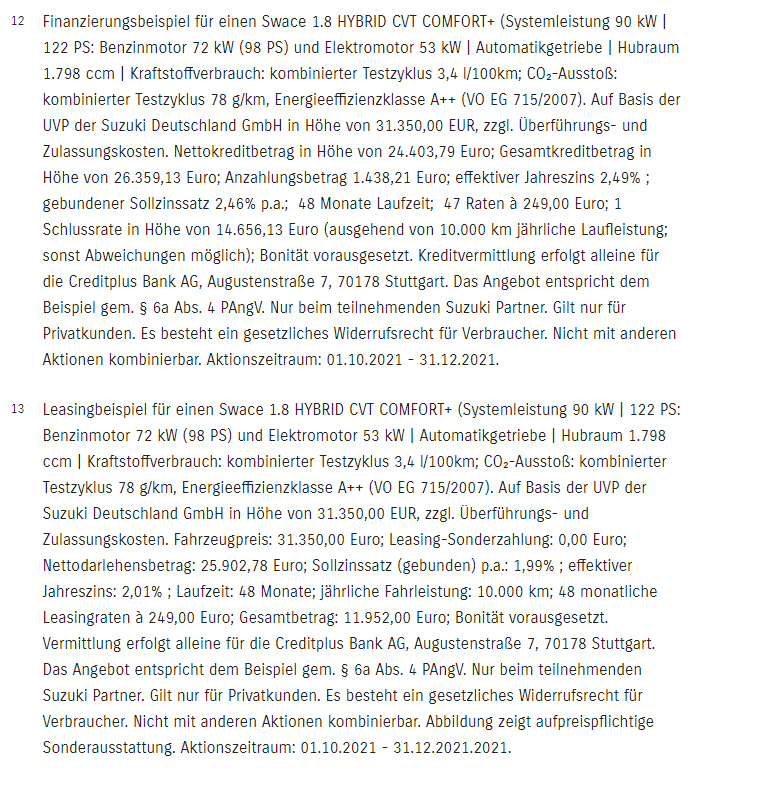 12 Finanzierungsbeispiel für einen Swace 1.8 HYBRID CVT COMFORT+ (Systemleistung 90 kW | 122 PS: Benzinmotor 72 kW (98 PS) und Elektromotor 53 kW | Automatikgetriebe | Hubraum 1.798 ccm | Kraftstoffverbrauch: kombinierter Testzyklus 3,4 l/100km; $CO_2$-Ausstoß: kombinierter Testzyklus 78 g/km, Energieeffizienzklasse A++ (VO EG 715/2007). Auf Basis der UVP der Suzuki Deutschland GmbH in Höhe von 31.350,00 EUR, zzgl. Überführungs- und Zulassungskosten. Nettokreditbetrag in Höhe von 24.403,79 Euro; Gesamtkreditbetrag in Höhe von 26.359,13 Euro; Anzahlungsbetrag 1.438,21 Euro; effektiver Jahreszins 2,49% ; gebundener Sollzinssatz 2,46% p.a.; 48 Monate Laufzeit; 47 Raten à 249,00 Euro; 1 Schlussrate in Höhe von 14.656,13 Euro (ausgehend von 10.000 km jährliche Laufleistung; sonst Abweichungen möglich); Bonität vorausgesetzt. Kreditvermittlung erfolgt alleine für die Creditplus Bank AG, Augustenstraße 7, 70178 Stuttgart. Das Angebot entspricht dem Beispiel gem. § 6a Abs. 4 PAngV. Nur beim teilnehmenden Suzuki Partner. Gilt nur für Privatkunden. Es besteht ein gesetzliches Widerrufsrecht für Verbraucher. Nicht mit anderen Aktionen kombinierbar. Aktionszeitraum: 01.10.2021 - 31.12.2021.

13 Leasingbeispiel für einen Swace 1.8 HYBRID CVT COMFORT+ (Systemleistung 90 kW | 122 PS: Benzinmotor 72 kW (98 PS) und Elektromotor 53 kW | Automatikgetriebe | Hubraum 1.798 ccm | Kraftstoffverbrauch: kombinierter Testzyklus 3,4 l/100km; $CO_2$-Ausstoß: kombinierter Testzyklus 78 g/km, Energieeffizienzklasse A++ (VO EG 715/2007). Auf Basis der UVP der Suzuki Deutschland GmbH in Höhe von 31.350,00 EUR, zzgl. Überführungs- und Zulassungskosten. Fahrzeugpreis: 31.350,00 Euro; Leasing-Sonderzahlung: 0,00 Euro; Nettodarlehensbetrag: 25.902,78 Euro; Sollzinssatz (gebunden) p.a.: 1,99% ; effektiver Jahreszins: 2,01% ; Laufzeit: 48 Monate; jährliche Fahrleistung: 10.000 km; 48 monatliche Leasingraten à 249,00 Euro; Gesamtbetrag: 11.952,00 Euro; Bonität vorausgesetzt. Vermittlung erfolgt alleine für die Creditplus Bank AG, Augustenstraße 7, 70178 Stuttgart. Das Angebot entspricht dem Beispiel gem. § 6a Abs. 4 PAngV. Nur beim teilnehmenden Suzuki Partner. Gilt nur für Privatkunden. Es besteht ein gesetzliches Widerrufsrecht für Verbraucher. Nicht mit anderen Aktionen kombinierbar. Abbildung zeigt aufpreispflichtige Sonderausstattung. Aktionszeitraum: 01.10.2021 - 31.12.2021.2021.